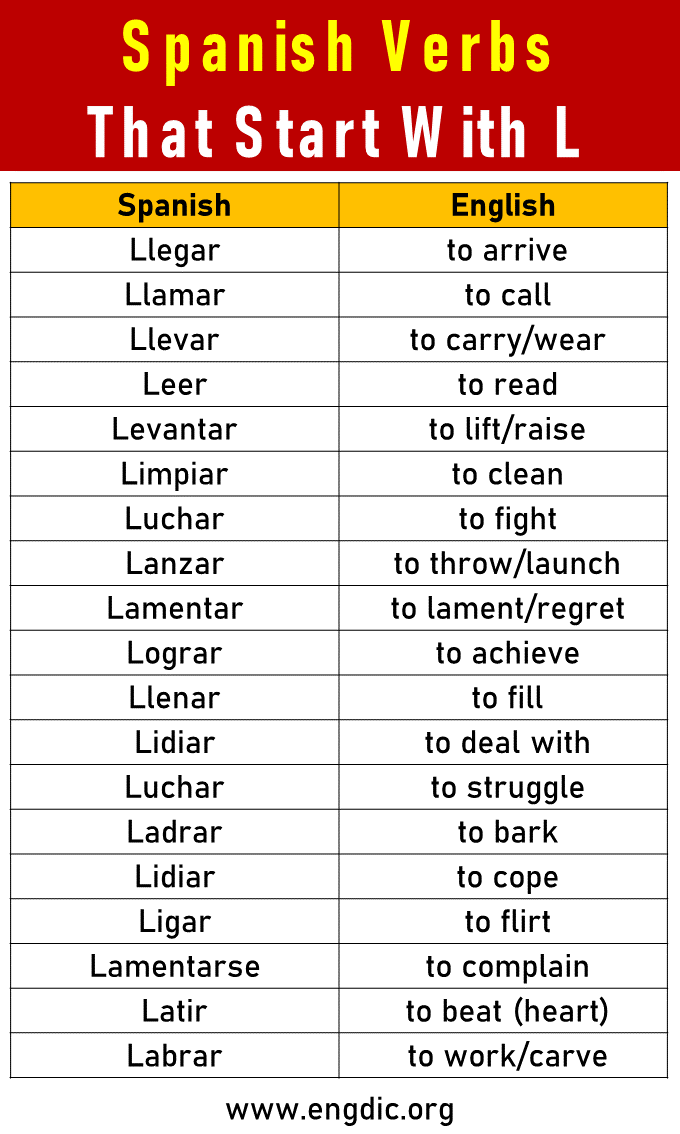 Spanish Verbs That Start With L

| Spanish | English |
|---|---|
| Llegar | to arrive |
| Llamar | to call |
| Llevar | to carry/wear |
| Leer | to read |
| Levantar | to lift/raise |
| Limpiar | to clean |
| Luchar | to fight |
| Lanzar | to throw/launch |
| Lamentar | to lament/regret |
| Lograr | to achieve |
| Llenar | to fill |
| Lidiar | to deal with |
| Luchar | to struggle |
| Ladrar | to bark |
| Lidiar | to cope |
| Ligar | to flirt |
| Lamentarse | to complain |
| Latir | to beat (heart) |
| Labrar | to work/carve |

www.engdic.org